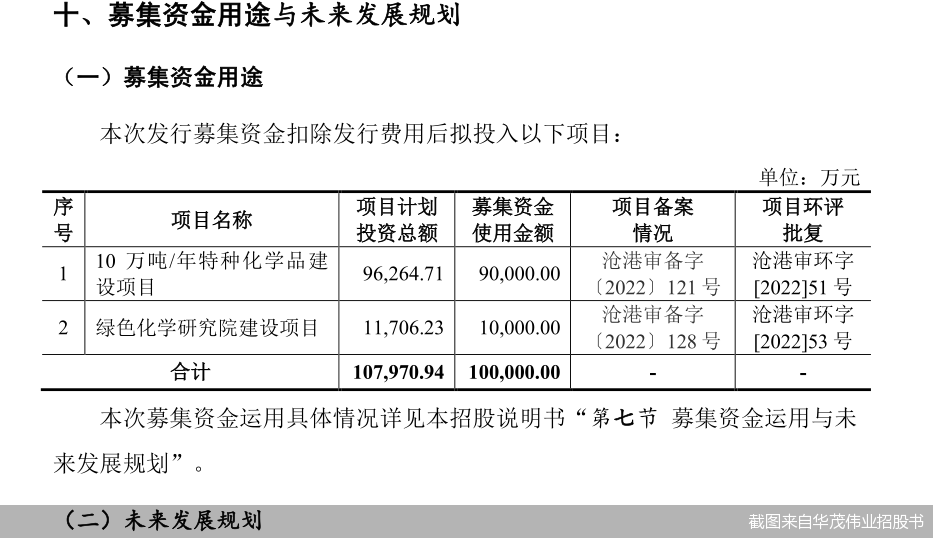 十、募集资金用途与未来发展规划

（一）募集资金用途

本次发行募集资金扣除发行费用后拟投入以下项目：

单位：万元

| 序号 | 项目名称 | 项目计划投资总额 | 募集资金使用金额 | 项目备案情况 | 项目环评批复 |
|---|---|---|---|---|---|
| 1 | 10 万吨/年特种化学品建设项目 | 96,264.71 | 90,000.00 | 沧港审备字〔2022〕121 号 | 沧港审环字[2022]51 号 |
| 2 | 绿色化学研究院建设项目 | 11,706.23 | 10,000.00 | 沧港审备字〔2022〕128 号 | 沧港审环字[2022]53 号 |
| 合计 | | 107,970.94 | 100,000.00 | - | - |

本次募集资金运用具体情况详见本招股说明书“第七节 募集资金运用与未来发展规划”。

（二）未来发展规划

截图来自华茂伟业招股书